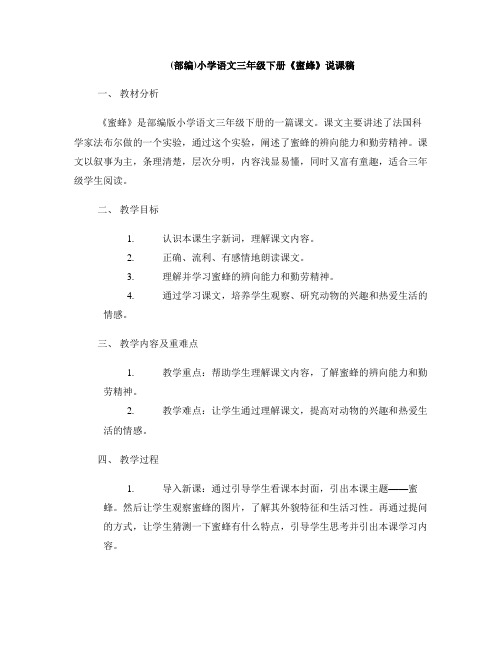 (部编)小学语文三年级下册《蜜蜂》说课稿

一、 教材分析

《蜜蜂》是部编版小学语文三年级下册的一篇课文。课文主要讲述了法国科学家法布尔做的一个实验，通过这个实验，阐述了蜜蜂的辨向能力和勤劳精神。课文以叙事为主，条理清楚，层次分明，内容浅显易懂，同时又富有童趣，适合三年级学生阅读。

二、 教学目标

1. 认识本课生字新词，理解课文内容。

2. 正确、流利、有感情地朗读课文。

3. 理解并学习蜜蜂的辨向能力和勤劳精神。

4. 通过学习课文，培养学生观察、研究动物的兴趣和热爱生活的情感。

三、 教学内容及重难点

1. 教学重点：帮助学生理解课文内容，了解蜜蜂的辨向能力和勤劳精神。

2. 教学难点：让学生通过理解课文，提高对动物的兴趣和热爱生活的情感。

四、 教学过程

1. 导入新课：通过引导学生看课本封面，引出本课主题——蜜蜂。然后让学生观察蜜蜂的图片，了解其外貌特征和生活习性。再通过提问的方式，让学生猜测一下蜜蜂有什么特点，引导学生思考并引出本课学习内容。